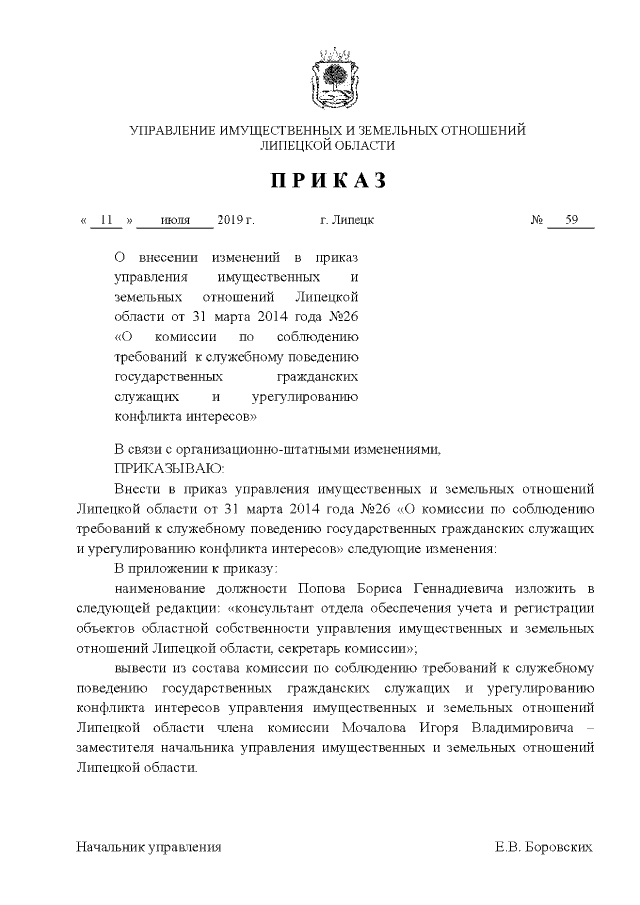 УПРАВЛЕНИЕ ИМУЩЕСТВЕННЫХ И ЗЕМЕЛЬНЫХ ОТНОШЕНИЙ ЛИПЕЦКОЙ ОБЛАСТИ

ПРИКАЗ

« 11 » июля 2019 г. г. Липецк № 59

О внесении изменений в приказ управления имущественных и земельных отношений Липецкой области от 31 марта 2014 года №26 «О комиссии по соблюдению требований к служебному поведению государственных гражданских служащих и урегулированию конфликта интересов»

В связи с организационно-штатными изменениями,

ПРИКАЗЫВАЮ:

Внести в приказ управления имущественных и земельных отношений Липецкой области от 31 марта 2014 года №26 «О комиссии по соблюдению требований к служебному поведению государственных гражданских служащих и урегулированию конфликта интересов» следующие изменения:

В приложении к приказу:

наименование должности Попова Бориса Геннадиевича изложить в следующей редакции: «консультант отдела обеспечения учета и регистрации объектов областной собственности управления имущественных и земельных отношений Липецкой области, секретарь комиссии»;

вывести из состава комиссии по соблюдению требований к служебному поведению государственных гражданских служащих и урегулированию конфликта интересов управления имущественных и земельных отношений Липецкой области члена комиссии Мочалова Игоря Владимировича – заместителя начальника управления имущественных и земельных отношений Липецкой области.

Начальник управления Е.В. Боровских